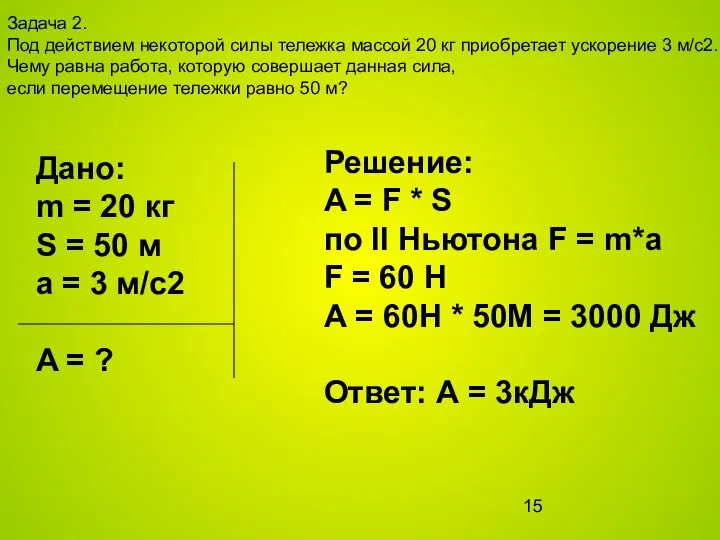 Задача 2.
Под действием некоторой силы тележка массой 20 кг приобретает ускорение 3 м/с2.
Чему равна работа, которую совершает данная сила,
если перемещение тележки равно 50 м?

Дано:
m = 20 кг
S = 50 м
a = 3 м/с2

A = ?

Решение:
A = F * S
по II Ньютона F = m*a
F = 60 Н
A = 60Н * 50М = 3000 Дж

Ответ: A = 3кДж

15